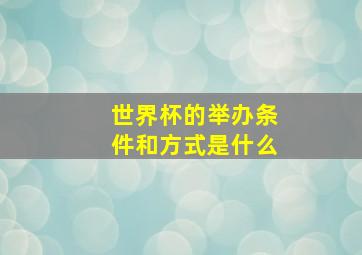 世界杯的举办条件和方式是什么